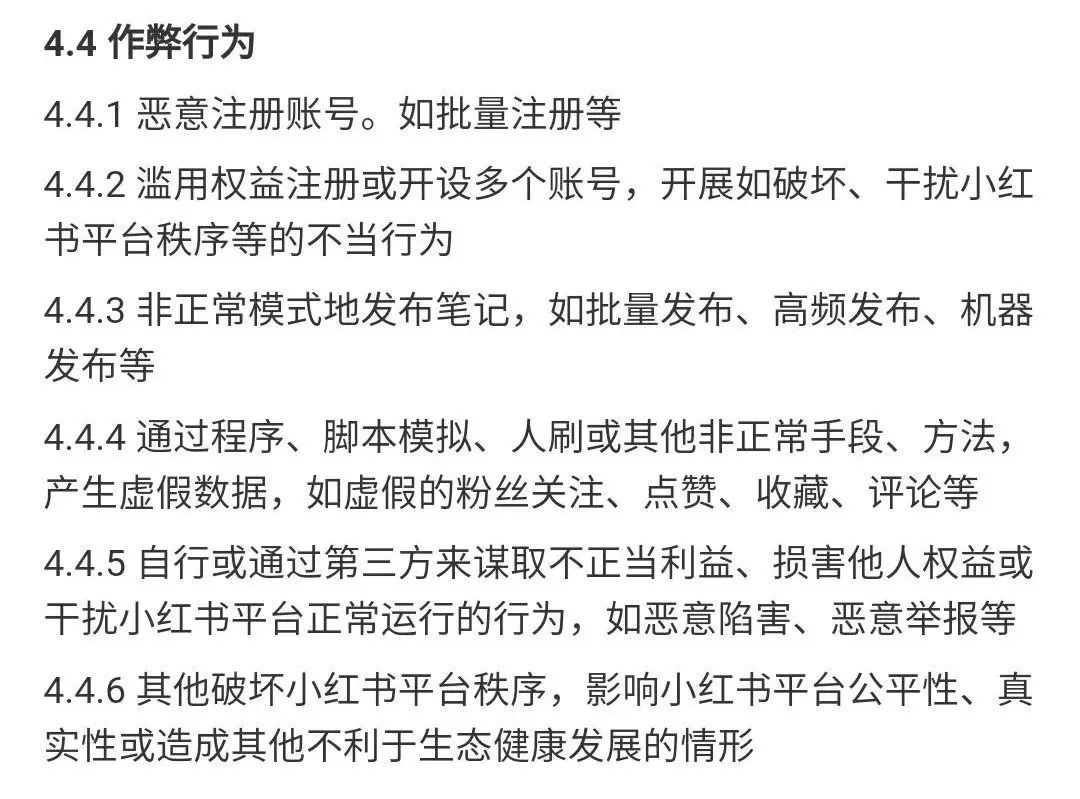 4.4 作弊行为

4.4.1 恶意注册账号。如批量注册等

4.4.2 滥用权益注册或开设多个账号，开展如破坏、干扰小红书平台秩序等的不当行为

4.4.3 非正常模式地发布笔记，如批量发布、高频发布、机器发布等

4.4.4 通过程序、脚本模拟、人刷或其他非正常手段、方法，产生虚假数据，如虚假的粉丝关注、点赞、收藏、评论等

4.4.5 自行或通过第三方来谋取不正当利益、损害他人权益或干扰小红书平台正常运行的行为，如恶意陷害、恶意举报等

4.4.6 其他破坏小红书平台秩序，影响小红书平台公平性、真实性或造成其他不利于生态健康发展的情形